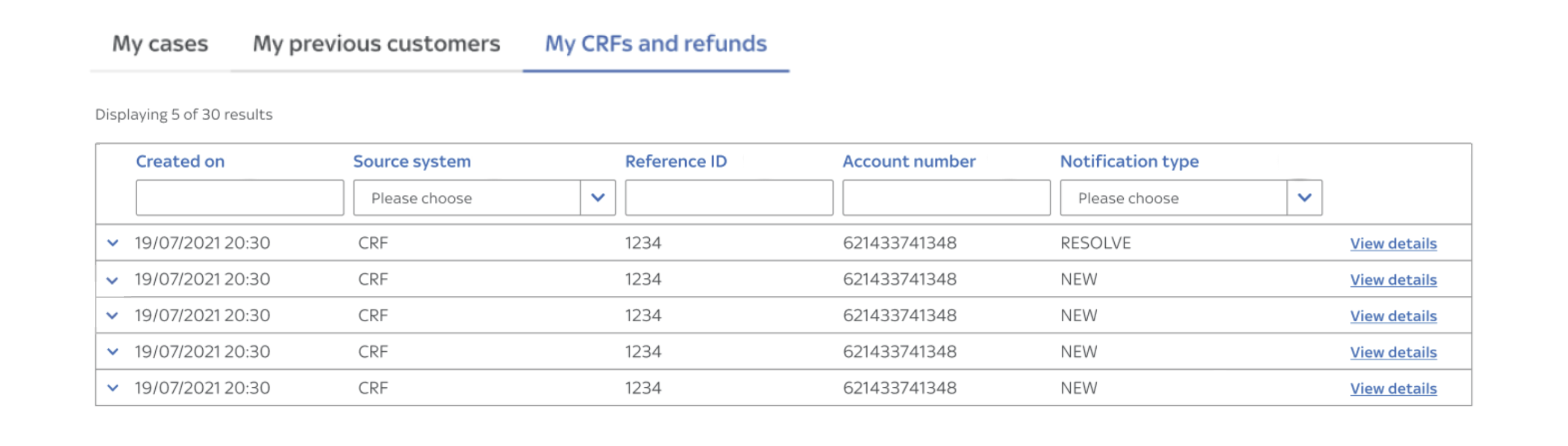 My cases My previous customers My CRFs and refunds

Displaying 5 of 30 results

| Created on | Source system | Reference ID | Account number | Notification type | |
|---|---|---|---|---|---|
| | Please choose | | | Please choose | |
| 19/07/2021 20:30 | CRF | 1234 | 621433741348 | RESOLVE | View details |
| 19/07/2021 20:30 | CRF | 1234 | 621433741348 | NEW | View details |
| 19/07/2021 20:30 | CRF | 1234 | 621433741348 | NEW | View details |
| 19/07/2021 20:30 | CRF | 1234 | 621433741348 | NEW | View details |
| 19/07/2021 20:30 | CRF | 1234 | 621433741348 | NEW | View details |